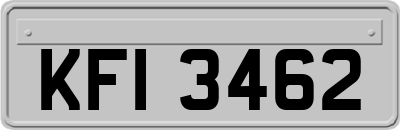 KFI 3462